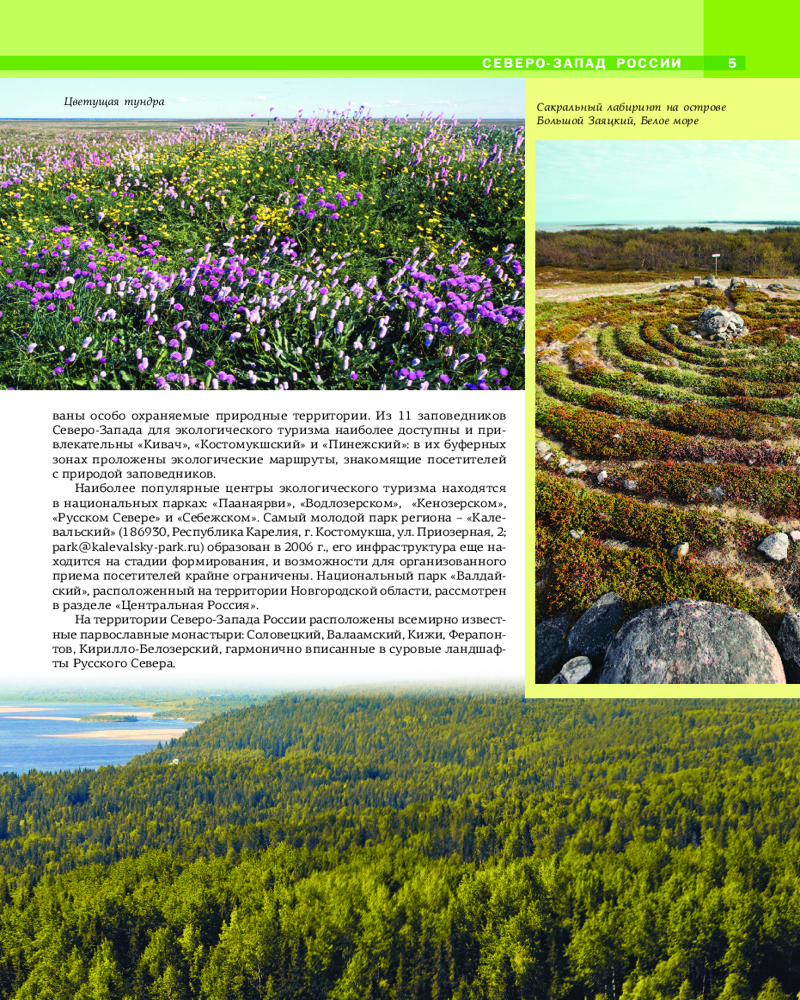 СЕВЕРО-ЗАПАД РОССИИ 5

Цветущая тундра

Сакральный лабиринт на острове Большой Заяцкий, Белое море

ваны особо охраняемые природные территории. Из 11 заповедников Северо-Запада для экологического туризма наиболее доступны и привлекательны «Кивач», «Костомукшский» и «Пинежский»: в их буферных зонах проложены экологические маршруты, знакомящие посетителей с природой заповедников.

Наиболее популярные центры экологического туризма находятся в национальных парках: «Паанаярви», «Водлозерском», «Кенозерском», «Русском Севере» и «Себежском». Самый молодой парк региона – «Калевальский» (186930, Республика Карелия, г. Костомукша, ул. Приозерная, 2; park@kalevalsky-park.ru) образован в 2006 г., его инфраструктура еще находится на стадии формирования, и возможности для организованного приема посетителей крайне ограничены. Национальный парк «Валдайский», расположенный на территории Новгородской области, рассмотрен в разделе «Центральная Россия».

На территории Северо-Запада России расположены всемирно известные парвославные монастыри: Соловецкий, Валаамский, Кижи, Ферапонтов, Кирилло-Белозерский, гармонично вписанные в суровые ландшафты Русского Севера.